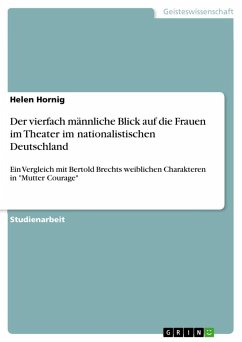 Geisteswissenschaft

Helen Hornig

Der vierfach männliche Blick auf die Frauen im Theater im nationalistischen Deutschland

Ein Vergleich mit Bertold Brechts weiblichen Charakteren in "Mutter Courage"

Studienarbeit

GRIN